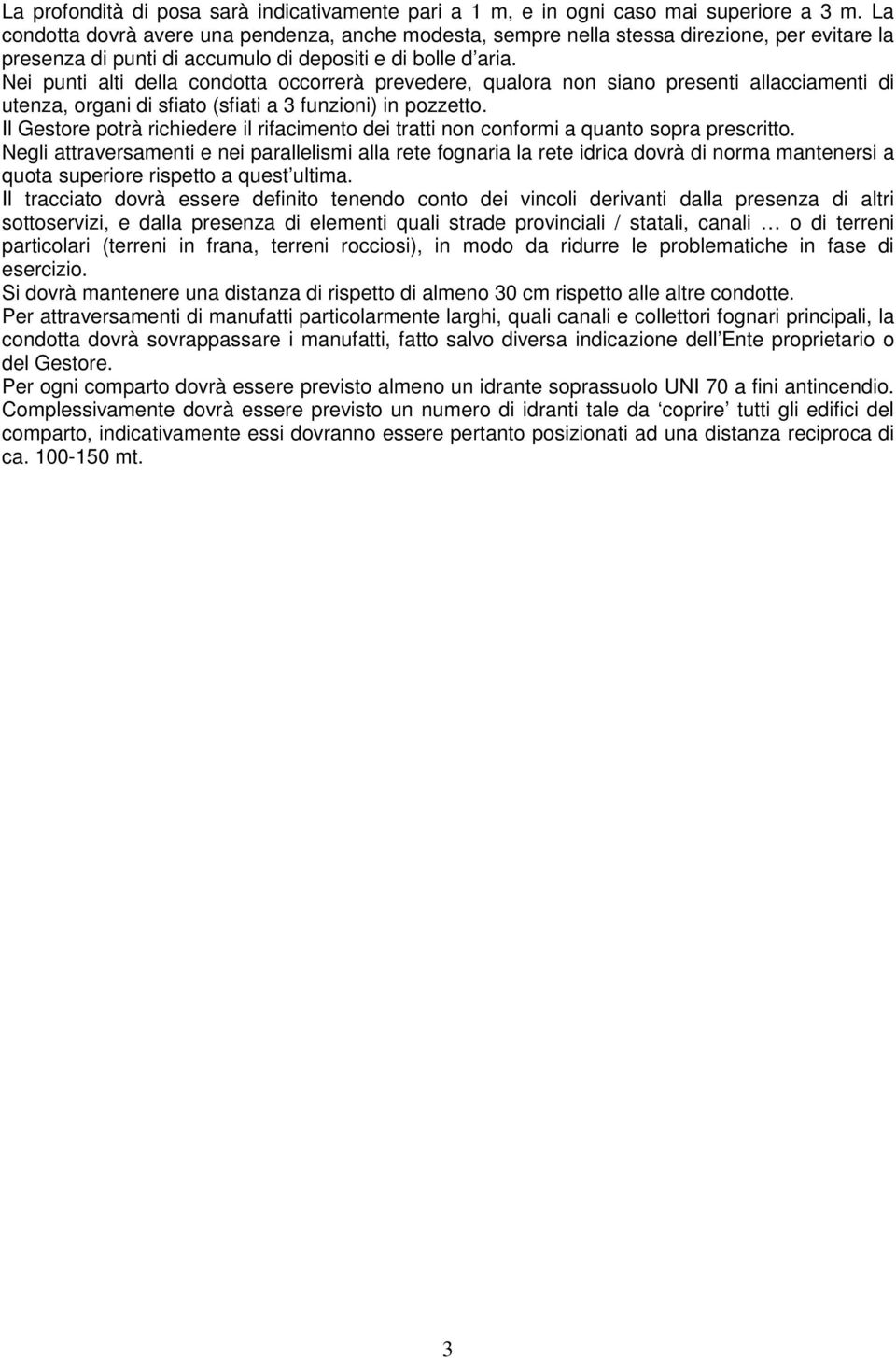 La profondità di posa sarà indicativamente pari a 1 m, e in ogni caso mai superiore a 3 m. La condotta dovrà avere una pendenza, anche modesta, sempre nella stessa direzione, per evitare la presenza di punti di accumulo di depositi e di bolle d aria.
Nei punti alti della condotta occorrerà prevedere, qualora non siano presenti allacciamenti di utenza, organi di sfiato (sfiati a 3 funzioni) in pozzetto.
Il Gestore potrà richiedere il rifacimento dei tratti non conformi a quanto sopra prescritto.
Negli attraversamenti e nei parallelismi alla rete fognaria la rete idrica dovrà di norma mantenersi a quota superiore rispetto a quest ultima.
Il tracciato dovrà essere definito tenendo conto dei vincoli derivanti dalla presenza di altri sottoservizi, e dalla presenza di elementi quali strade provinciali / statali, canali … o di terreni particolari (terreni in frana, terreni rocciosi), in modo da ridurre le problematiche in fase di esercizio.
Si dovrà mantenere una distanza di rispetto di almeno 30 cm rispetto alle altre condotte.
Per attraversamenti di manufatti particolarmente larghi, quali canali e collettori fognari principali, la condotta dovrà sovrappassare i manufatti, fatto salvo diversa indicazione dell Ente proprietario o del Gestore.
Per ogni comparto dovrà essere previsto almeno un idrante soprassuolo UNI 70 a fini antincendio.
Complessivamente dovrà essere previsto un numero di idranti tale da coprire tutti gli edifici del comparto, indicativamente essi dovranno essere pertanto posizionati ad una distanza reciproca di ca. 100-150 mt.

3